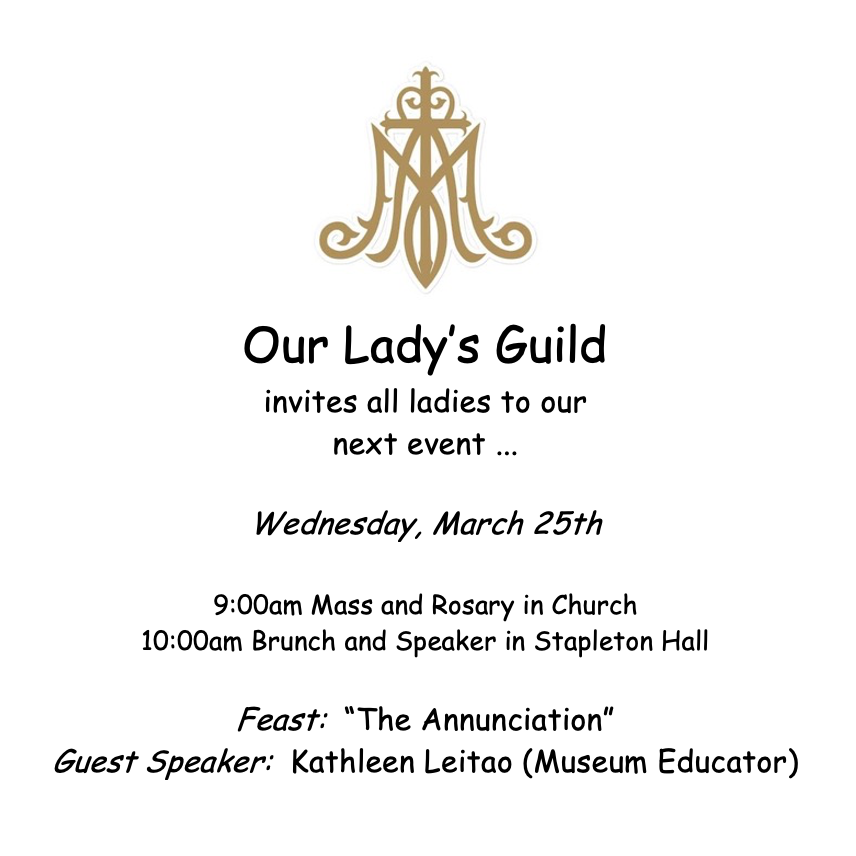 Our Lady's Guild
invites all ladies to our
next event ...

Wednesday, March 25th

9:00am Mass and Rosary in Church
10:00am Brunch and Speaker in Stapleton Hall

Feast: "The Annunciation"
Guest Speaker: Kathleen Leitao (Museum Educator)